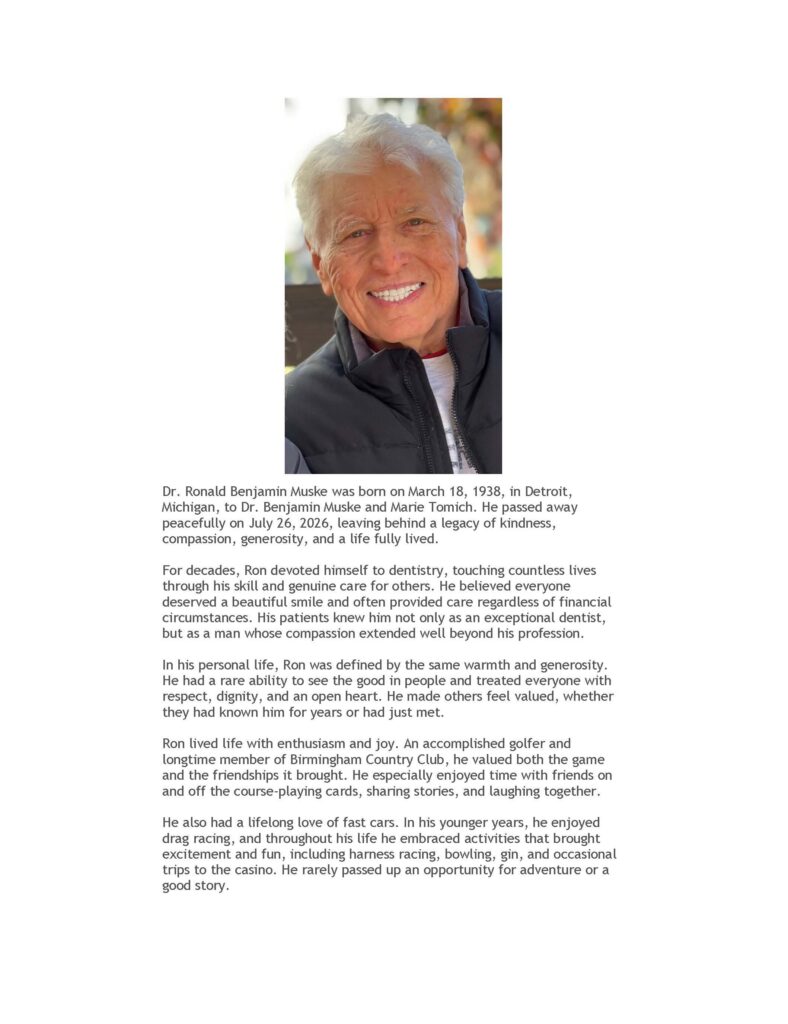 Dr. Ronald Benjamin Muske was born on March 18, 1938, in Detroit, Michigan, to Dr. Benjamin Muske and Marie Tomich. He passed away peacefully on July 26, 2026, leaving behind a legacy of kindness, compassion, generosity, and a life fully lived.

For decades, Ron devoted himself to dentistry, touching countless lives through his skill and genuine care for others. He believed everyone deserved a beautiful smile and often provided care regardless of financial circumstances. His patients knew him not only as an exceptional dentist, but as a man whose compassion extended well beyond his profession.

In his personal life, Ron was defined by the same warmth and generosity. He had a rare ability to see the good in people and treated everyone with respect, dignity, and an open heart. He made others feel valued, whether they had known him for years or had just met.

Ron lived life with enthusiasm and joy. An accomplished golfer and longtime member of Birmingham Country Club, he valued both the game and the friendships it brought. He especially enjoyed time with friends on and off the course-playing cards, sharing stories, and laughing together.

He also had a lifelong love of fast cars. In his younger years, he enjoyed drag racing, and throughout his life he embraced activities that brought excitement and fun, including harness racing, bowling, gin, and occasional trips to the casino. He rarely passed up an opportunity for adventure or a good story.